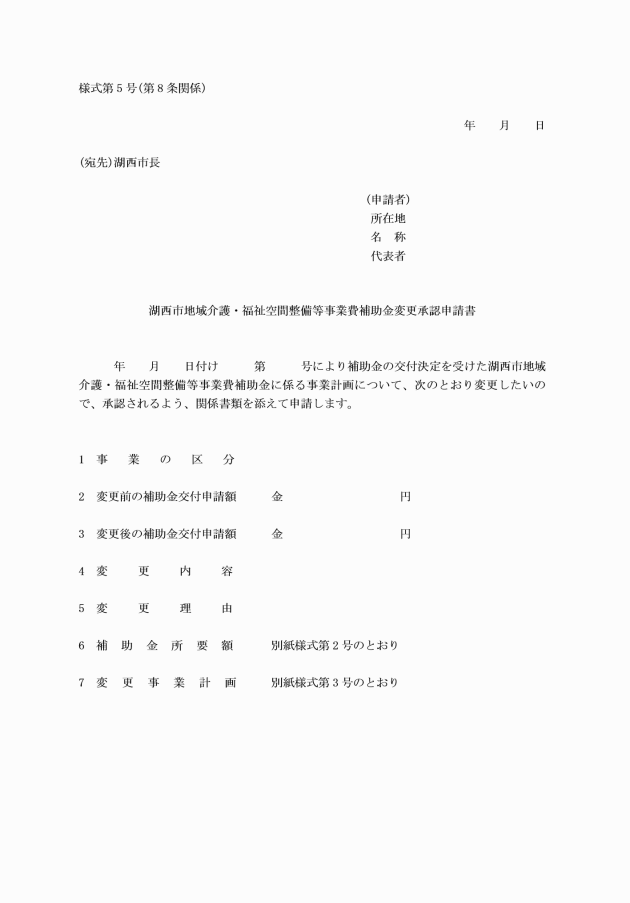 様式第５号(第８条関係)

年　　月　　日

(宛先)湖西市長

(申請者)
所在地
名　称
代表者

湖西市地域介護・福祉空間整備等事業費補助金変更承認申請書

年　　月　　日付け　　　第　　　号により補助金の交付決定を受けた湖西市地域介護・福祉空間整備等事業費補助金に係る事業計画について、次のとおり変更したいので、承認されるよう、関係書類を添えて申請します。

1　事　業　の　区　分

2　変更前の補助金交付申請額　　　金　　　　　　　　円

3　変更後の補助金交付申請額　　　金　　　　　　　　円

4　変　　更　　内　　容

5　変　　更　　理　　由

6　補　助　金　所　要　額　　　別紙様式第２号のとおり

7　変　更　事　業　計　画　　　別紙様式第３号のとおり